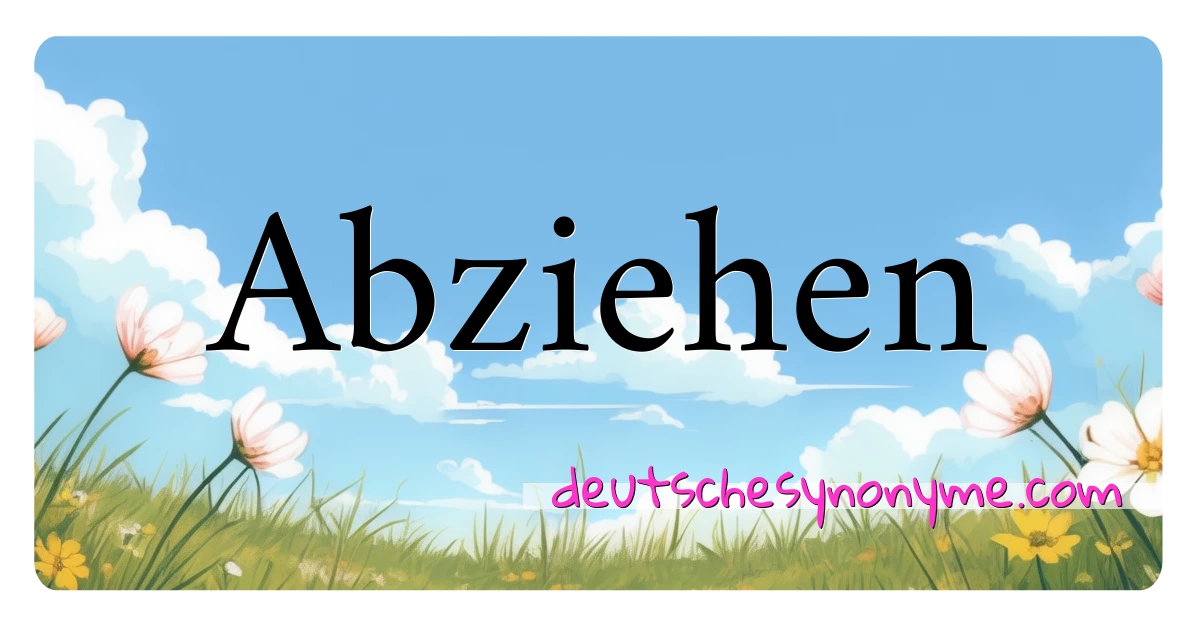 Abziehen

deutschesynonyme.com